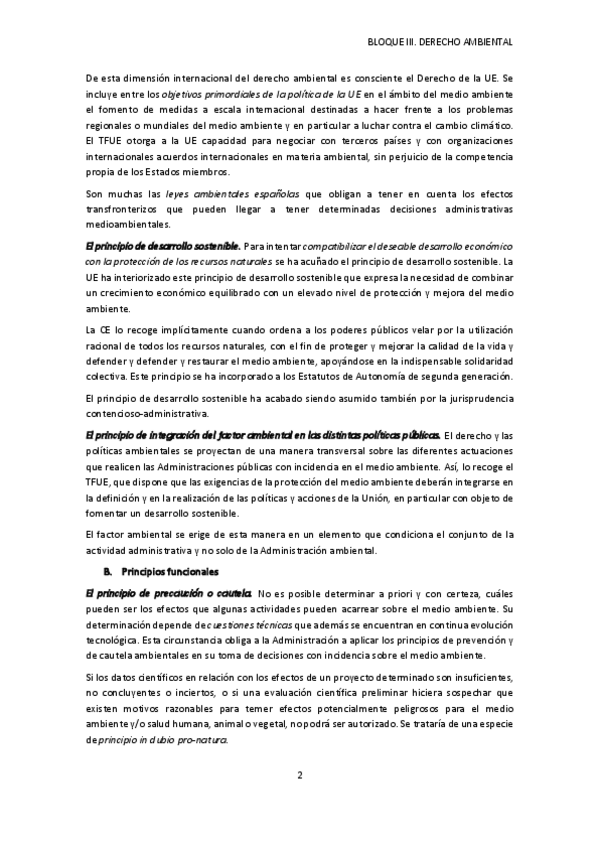 BLOQUE III. DERECHO AMBIENTAL

De esta dimensión internacional del derecho ambiental es consciente el Derecho de la UE. Se incluye entre los objetivos primordiales de la política de la UE en el ámbito del medio ambiente el fomento de medidas a escala internacional destinadas a hacer frente a los problemas regionales o mundiales del medio ambiente y en particular a luchar contra el cambio climático. El TFUE otorga a la UE capacidad para negociar con terceros países y con organizaciones internacionales acuerdos internacionales en materia ambiental, sin perjuicio de la competencia propia de los Estados miembros.

Son muchas las leyes ambientales españolas que obligan a tener en cuenta los efectos transfronterizos que pueden llegar a tener determinadas decisiones administrativas medioambientales.

El principio de desarrollo sostenible. Para intentar compatibilizar el deseable desarrollo económico con la protección de los recursos naturales se ha acuñado el principio de desarrollo sostenible. La UE ha interiorizado este principio de desarrollo sostenible que expresa la necesidad de combinar un crecimiento económico equilibrado con un elevado nivel de protección y mejora del medio ambiente.

La CE lo recoge implícitamente cuando ordena a los poderes públicos velar por la utilización racional de todos los recursos naturales, con el fin de proteger y mejorar la calidad de la vida y defender y defender y restaurar el medio ambiente, apoyándose en la indispensable solidaridad colectiva. Este principio se ha incorporado a los Estatutos de Autonomía de segunda generación.

El principio de desarrollo sostenible ha acabado siendo asumido también por la jurisprudencia contencioso-administrativa.

El principio de integración del factor ambiental en las distintas políticas públicas. El derecho y las políticas ambientales se proyectan de una manera transversal sobre las diferentes actuaciones que realicen las Administraciones públicas con incidencia en el medio ambiente. Así, lo recoge el TFUE, que dispone que las exigencias de la protección del medio ambiente deberán integrarse en la definición y en la realización de las políticas y acciones de la Unión, en particular con objeto de fomentar un desarrollo sostenible.

El factor ambiental se erige de esta manera en un elemento que condiciona el conjunto de la actividad administrativa y no solo de la Administración ambiental.

B. Principios funcionales

El principio de precaución o cautela. No es posible determinar a priori y con certeza, cuáles pueden ser los efectos que algunas actividades pueden acarrear sobre el medio ambiente. Su determinación depende de cuestiones técnicas que además se encuentran en continua evolución tecnológica. Esta circunstancia obliga a la Administración a aplicar los principios de prevención y de cautela ambientales en su toma de decisiones con incidencia sobre el medio ambiente.

Si los datos científicos en relación con los efectos de un proyecto determinado son insuficientes, no concluyentes o inciertos, o si una evaluación científica preliminar hiciera sospechar que existen motivos razonables para temer efectos potencialmente peligrosos para el medio ambiente y/o salud humana, animal o vegetal, no podrá ser autorizado. Se trataría de una especie de principio in dubio pro-natura.

2